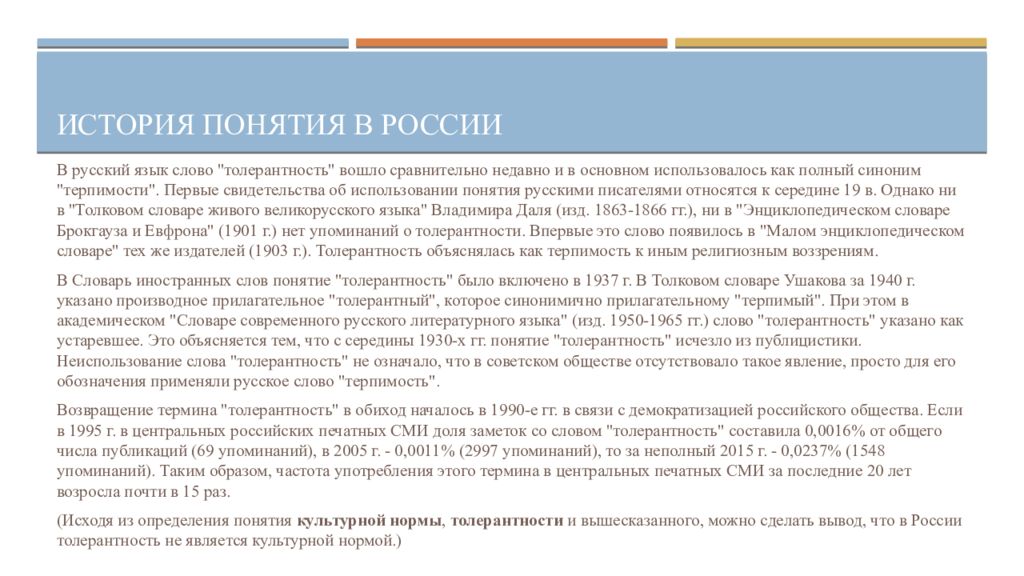 ИСТОРИЯ ПОНЯТИЯ В РОССИИ

В русский язык слово "толерантность" вошло сравнительно недавно и в основном использовалось как полный синоним "терпимости". Первые свидетельства об использовании понятия русскими писателями относятся к середине 19 в. Однако ни в "Толковом словаре живого великорусского языка" Владимира Даля (изд. 1863-1866 гг.), ни в "Энциклопедическом словаре Брокгауза и Евфрона" (1901 г.) нет упоминаний о толерантности. Впервые это слово появилось в "Малом энциклопедическом словаре" тех же издателей (1903 г.). Толерантность объяснялась как терпимость к иным религиозным воззрениям.

В Словарь иностранных слов понятие "толерантность" было включено в 1937 г. В Толковом словаре Ушакова за 1940 г. указано производное прилагательное "толерантный", которое синонимично прилагательному "терпимый". При этом в академическом "Словаре современного русского литературного языка" (изд. 1950-1965 гг.) слово "толерантность" указано как устаревшее. Это объясняется тем, что с середины 1930-х гг. понятие "толерантность" исчезло из публицистики. Неиспользование слова "толерантность" не означало, что в советском обществе отсутствовало такое явление, просто для его обозначения применяли русское слово "терпимость".

Возвращение термина "толерантность" в обиход началось в 1990-е гг. в связи с демократизацией российского общества. Если в 1995 г. в центральных российских печатных СМИ доля заметок со словом "толерантность" составила 0,0016% от общего числа публикаций (69 упоминаний), в 2005 г. - 0,0011% (2997 упоминаний), то за неполный 2015 г. - 0,0237% (1548 упоминаний). Таким образом, частота употребления этого термина в центральных печатных СМИ за последние 20 лет возросла почти в 15 раз.

(Исходя из определения понятия культурной нормы, толерантности и вышесказанного, можно сделать вывод, что в России толерантность не является культурной нормой.)